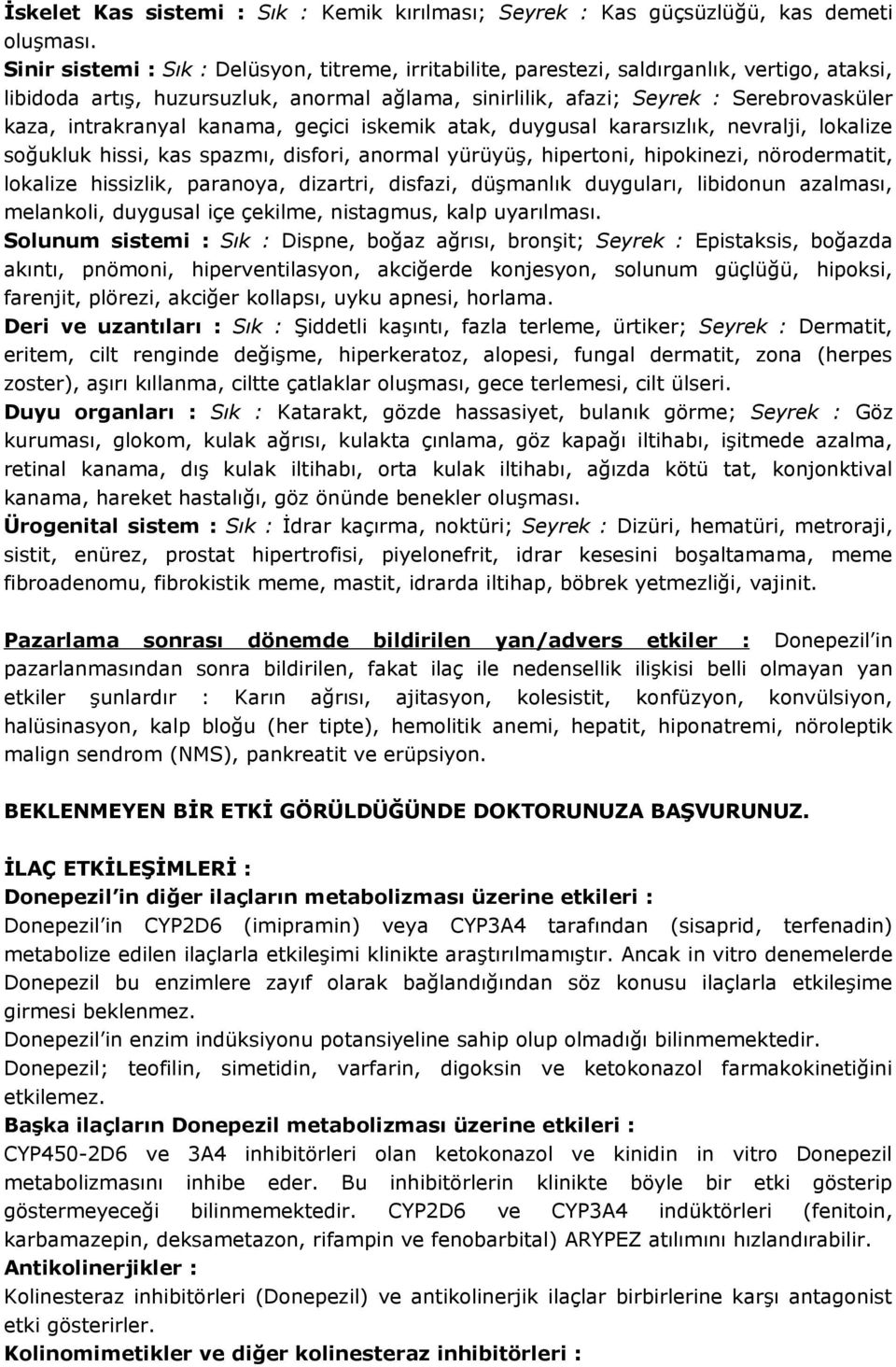 İskelet Kas sistemi : Sık : Kemik kırılması; Seyrek : Kas güçsüzlüğü, kas demeti oluşması.
Sinir sistemi : Sık : Delüsyon, titreme, irritabilite, parestezi, saldırganlık, vertigo, ataksi, libidoda artış, huzursuzluk, anormal ağlama, sinirlilik, afazi; Seyrek : Serebrovasküler kaza, intrakranyal kanama, geçici iskemik atak, duygusal kararsızlık, nevralji, lokalize soğukluk hissi, kas spazmı, disfori, anormal yürüyüş, hipertoni, hipokinezi, nörodermatit, lokalize hissizlik, paranoya, dizartri, disfazi, düşmanlık duyguları, libidonun azalması, melankoli, duygusal içe çekilme, nistagmus, kalp uyarılması.
Solunum sistemi : Sık : Dispne, boğaz ağrısı, bronşit; Seyrek : Epistaksis, boğazda akıntı, pnömoni, hiperventilasyon, akciğerde konjesyon, solunum güçlüğü, hipoksi, farenjit, plörezi, akciğer kollapsı, uyku apnesi, horlama.
Deri ve uzantıları : Sık : Şiddetli kaşıntı, fazla terleme, ürtiker; Seyrek : Dermatit, eritem, cilt renginde değişme, hiperkeratoz, alopesi, fungal dermatit, zona (herpes zoster), aşırı kıllanma, ciltte çatlaklar oluşması, gece terlemesi, cilt ülseri.
Duyu organları : Sık : Katarakt, gözde hassasiyet, bulanık görme; Seyrek : Göz kuruması, glokom, kulak ağrısı, kulakta çınlama, göz kapağı iltihabı, işitmede azalma, retinal kanama, dış kulak iltihabı, orta kulak iltihabı, ağızda kötü tat, konjonktival kanama, hareket hastalığı, göz önünde benekler oluşması.
Ürogenital sistem : Sık : İdrar kaçırma, noktüri; Seyrek : Dizüri, hematüri, metroraji, sistit, enürez, prostat hipertrofisi, piyelonefrit, idrar kesesini boşaltamama, meme fibroadenomu, fibrokistik meme, mastit, idrarda iltihap, böbrek yetmezliği, vajinit.

Pazarlama sonrası dönemde bildirilen yan/advers etkiler : Donepezil'in pazarlanmasından sonra bildirilen, fakat ilaç ile nedensellik ilişkisi belli olmayan yan etkiler şunlardır : Karın ağrısı, ajitasyon, kolesistit, konfüzyon, konvülsiyon, halüsinasyon, kalp bloğu (her tipte), hemolitik anemi, hepatit, hiponatremi, nöroleptik malign sendrom (NMS), pankreatit ve erüpsiyon.

BEKLENMEYEN BİR ETKİ GÖRÜLDÜĞÜNDE DOKTORUNUZA BAŞVURUNUZ.

İLAÇ ETKİLEŞİMLERİ :
Donepezil'in diğer ilaçların metabolizması üzerine etkileri :
Donepezil'in CYP2D6 (imipramin) veya CYP3A4 tarafından (sisaprid, terfenadin) metabolize edilen ilaçlarla etkileşimi klinikte araştırılmamıştır. Ancak in vitro denemelerde Donepezil bu enzimlere zayıf olarak bağlandığından söz konusu ilaçlarla etkileşime girmesi beklenmez.
Donepezil'in enzim indüksiyonu potansiyeline sahip olup olmadığı bilinmemektedir.
Donepezil; teofilin, simetidin, varfarin, digoksin ve ketokonazol farmakokinetiğini etkilemez.
Başka ilaçların Donepezil metabolizması üzerine etkileri :
CYP450-2D6 ve 3A4 inhibitörleri olan ketokonazol ve kinidin in vitro Donepezil metabolizmasını inhibe eder. Bu inhibitörlerin klinikte böyle bir etki gösterip göstermeyeceği bilinmemektedir. CYP2D6 ve CYP3A4 indüktörleri (fenitoin, karbamazepin, deksametazon, rifampin ve fenobarbital) ARYPEZ atılımını hızlandırabilir.
Antikolinerjikler :
Kolinesteraz inhibitörleri (Donepezil) ve antikolinerjik ilaçlar birbirlerine karşı antagonist etki gösterirler.
Kolinomimetikler ve diğer kolinesteraz inhibitörleri :